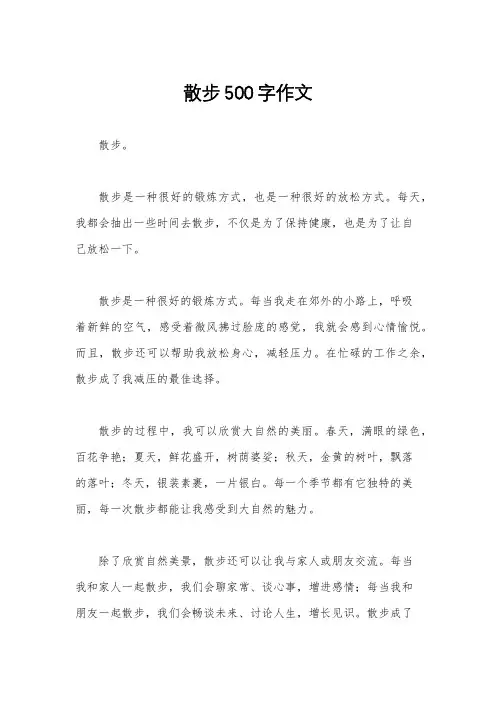 散步500字作文

散步。

散步是一种很好的锻炼方式，也是一种很好的放松方式。每天，我都会抽出一些时间去散步，不仅是为了保持健康，也是为了让自己放松一下。

散步是一种很好的锻炼方式。每当我走在郊外的小路上，呼吸着新鲜的空气，感受着微风拂过脸庞的感觉，我就会感到心情愉悦。而且，散步还可以帮助我放松身心，减轻压力。在忙碌的工作之余，散步成了我减压的最佳选择。

散步的过程中，我可以欣赏大自然的美丽。春天，满眼的绿色，百花争艳；夏天，鲜花盛开，树荫婆娑；秋天，金黄的树叶，飘落的落叶；冬天，银装素裹，一片银白。每一个季节都有它独特的美丽，每一次散步都能让我感受到大自然的魅力。

除了欣赏自然美景，散步还可以让我与家人或朋友交流。每当我和家人一起散步，我们会聊家常、谈心事，增进感情；每当我和朋友一起散步，我们会畅谈未来、讨论人生，增长见识。散步成了